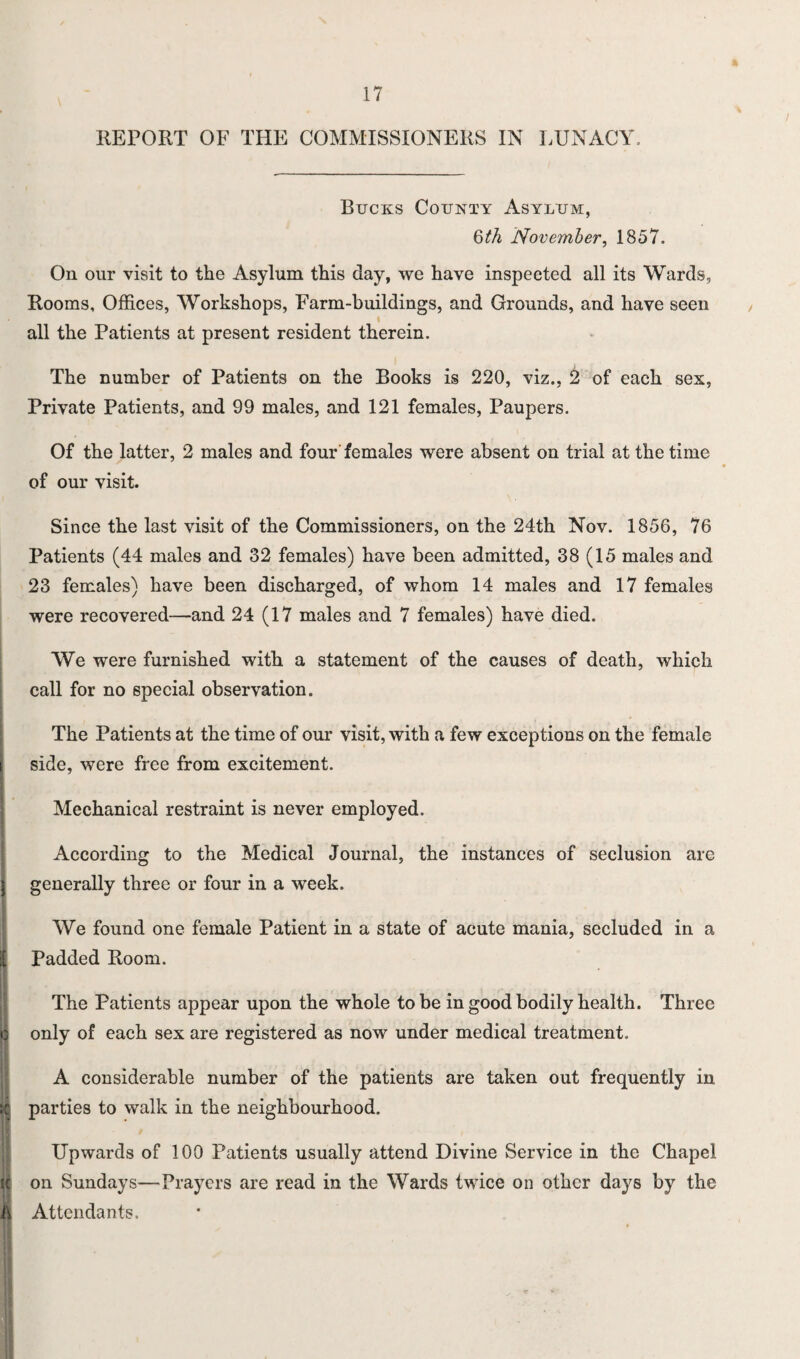 17

REPORT OF THE COMMISSIONERS IN LUNACY.

Bucks County Asylum,
6th November, 1857.

On our visit to the Asylum this day, we have inspected all its Wards, Rooms, Offices, Workshops, Farm-buildings, and Grounds, and have seen all the Patients at present resident therein.

The number of Patients on the Books is 220, viz., 2 of each sex, Private Patients, and 99 males, and 121 females, Paupers.

Of the latter, 2 males and four females were absent on trial at the time of our visit.

Since the last visit of the Commissioners, on the 24th Nov. 1856, 76 Patients (44 males and 32 females) have been admitted, 38 (15 males and 23 females) have been discharged, of whom 14 males and 17 females were recovered—and 24 (17 males and 7 females) have died.

We were furnished with a statement of the causes of death, which call for no special observation.

The Patients at the time of our visit, with a few exceptions on the female side, were free from excitement.

Mechanical restraint is never employed.

According to the Medical Journal, the instances of seclusion are generally three or four in a week.

We found one female Patient in a state of acute mania, secluded in a Padded Room.

The Patients appear upon the whole to be in good bodily health. Three only of each sex are registered as now under medical treatment.

A considerable number of the patients are taken out frequently in parties to walk in the neighbourhood.

Upwards of 100 Patients usually attend Divine Service in the Chapel on Sundays—Prayers are read in the Wards twice on other days by the Attendants.